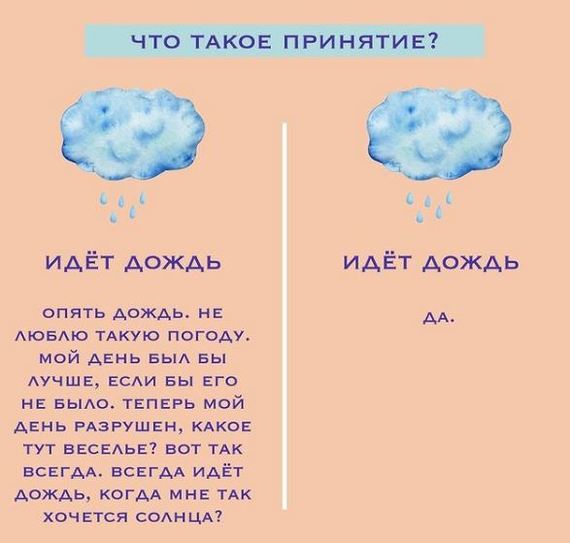 ЧТО ТАКОЕ ПРИНЯТИЕ?

ИДЁТ ДОЖДЬ

ОПЯТЬ ДОЖДЬ. НЕ ЛЮБЛЮ ТАКУЮ ПОГОДУ. МОЙ ДЕНЬ БЫЛ БЫ ЛУЧШЕ, ЕСЛИ БЫ ЕГО НЕ БЫЛО. ТЕПЕРЬ МОЙ ДЕНЬ РАЗРУШЕН, КАКОЕ ТУТ ВЕСЕЛЬЕ? ВОТ ТАК ВСЕГДА. ВСЕГДА ИДЁТ ДОЖДЬ, КОГДА МНЕ ТАК ХОЧЕТСЯ СОЛНЦА?

ИДЁТ ДОЖДЬ

ДА.